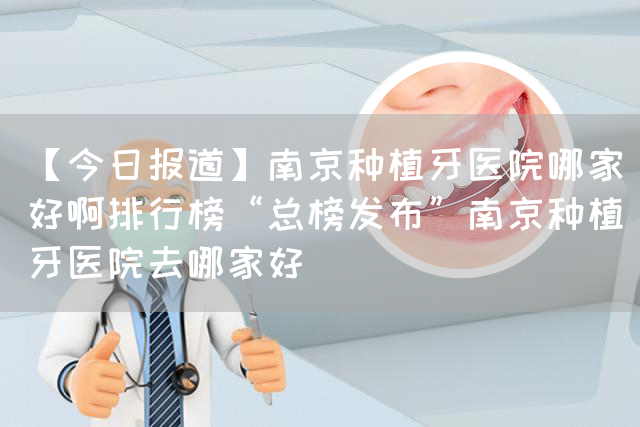 【今日报道】南京种植牙医院哪家好啊排行榜“总榜发布”南京种植牙医院去哪家好